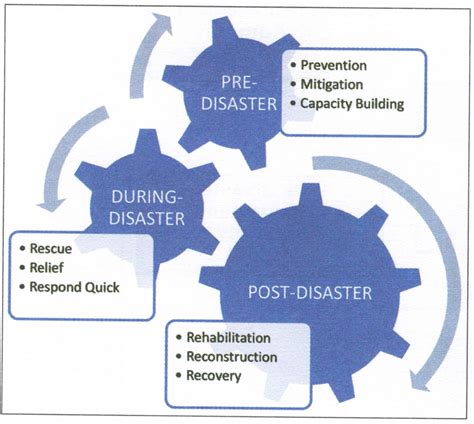 PRE-DISASTER

• Prevention
• Mitigation
• Capacity Building

DURING-DISASTER

• Rescue
• Relief
• Respond Quick

POST-DISASTER

• Rehabilitation
• Reconstruction
• Recovery